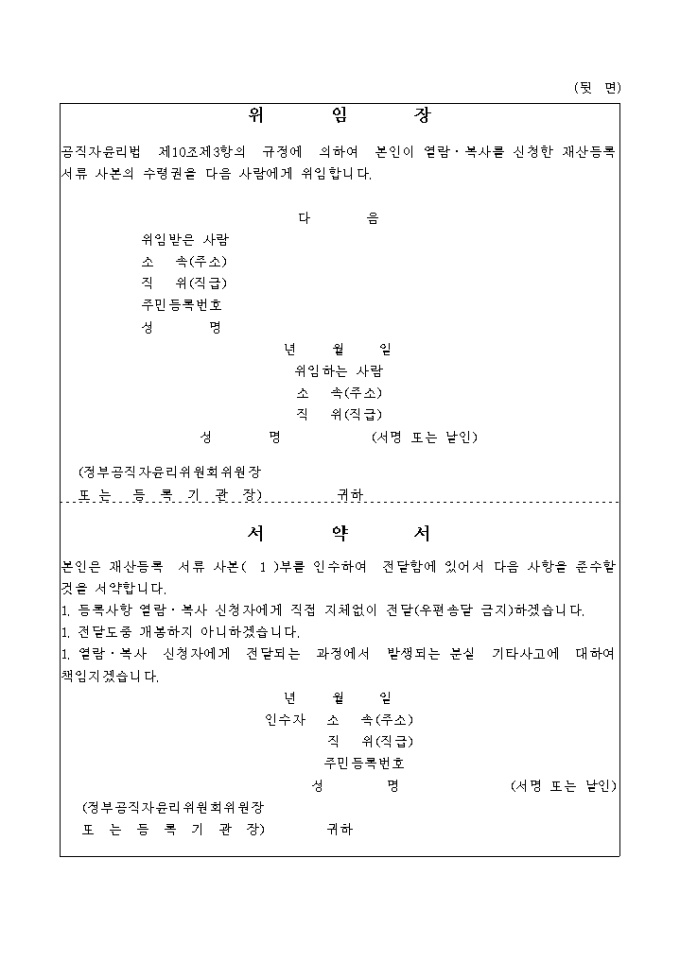 (뒷 면)

위 임 장

공직자윤리법 제10조제3항의 규정에 의하여 본인이 열람·복사를 신청한 재산등록 서류 사본의 수령권을 다음 사람에게 위임합니다.

다 음

위임받은 사람
소 속(주소)
직 위(직급)
주민등록번호
성 명

년 월 일
위임하는 사람
소 속(주소)
직 위(직급)
성 명 (서명 또는 날인)

(정부공직자윤리위원회위원장
또 는 등 록 기 관 장) 귀하

서 약 서

본인은 재산등록 서류 사본( 1 )부를 인수하여 전달함에 있어서 다음 사항을 준수할 것을 서약합니다.

1. 등록사항 열람·복사 신청자에게 직접 지체없이 전달(우편송달 금지)하겠습니다.
1. 전달도중 개봉하지 아니하겠습니다.
1. 열람·복사 신청자에게 전달되는 과정에서 발생되는 분실 기타사고에 대하여 책임지겠습니다.

년 월 일
인수자 소 속(주소)
직 위(직급)
주민등록번호
성 명 (서명 또는 날인)

(정부공직자윤리위원회위원장
또 는 등 록 기 관 장) 귀하